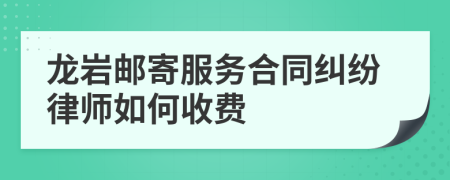 龙岩邮寄服务合同纠纷律师如何收费